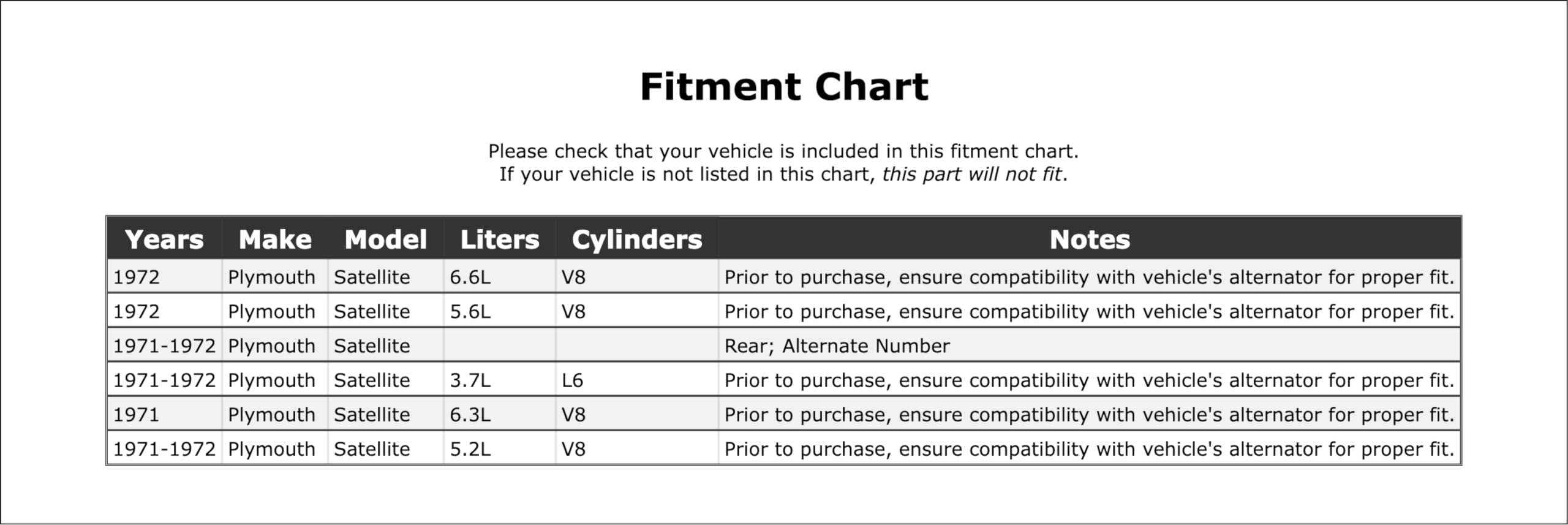 Fitment Chart

Please check that your vehicle is included in this fitment chart.
If your vehicle is not listed in this chart, this part will not fit.

| Years | Make | Model | Liters | Cylinders | Notes |
|---|---|---|---|---|---|
| 1972 | Plymouth | Satellite | 6.6L | V8 | Prior to purchase, ensure compatibility with vehicle's alternator for proper fit. |
| 1972 | Plymouth | Satellite | 5.6L | V8 | Prior to purchase, ensure compatibility with vehicle's alternator for proper fit. |
| 1971-1972 | Plymouth | Satellite | | | Rear; Alternate Number |
| 1971-1972 | Plymouth | Satellite | 3.7L | L6 | Prior to purchase, ensure compatibility with vehicle's alternator for proper fit. |
| 1971 | Plymouth | Satellite | 6.3L | V8 | Prior to purchase, ensure compatibility with vehicle's alternator for proper fit. |
| 1971-1972 | Plymouth | Satellite | 5.2L | V8 | Prior to purchase, ensure compatibility with vehicle's alternator for proper fit. |